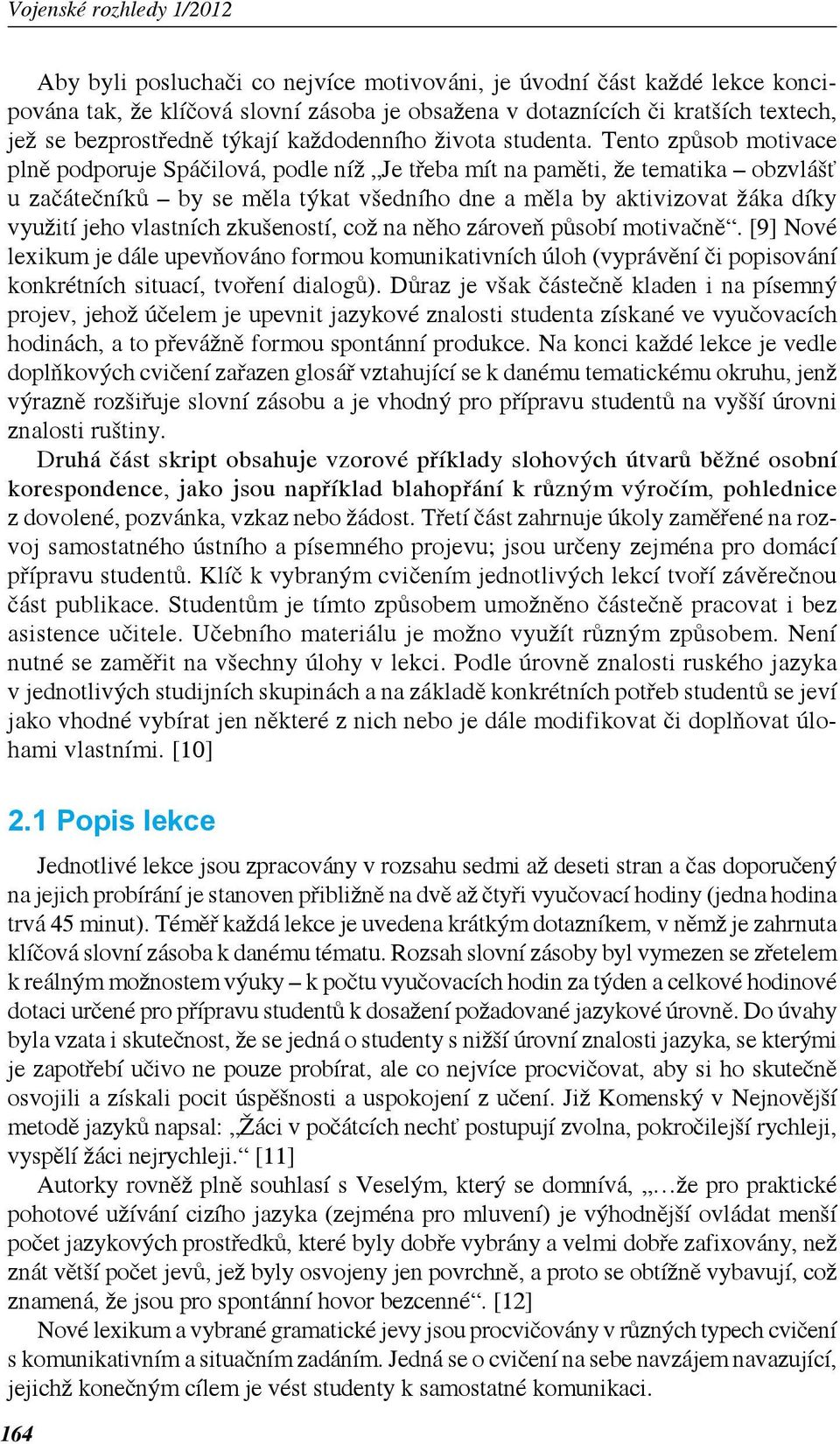 Vojenské rozhledy 1/2012

Aby byli posluchači co nejvíce motivováni, je úvodní část každé lekce koncipována tak, že klíčová slovní zásoba je obsažena v dotaznících či kratších textech, jež se bezprostředně týkají každodenního života studenta. Tento způsob motivace plně podporuje Spáčilová, podle níž „Je třeba mít na paměti, že tematika – obzvlášť u začátečníků – by se měla týkat všedního dne a měla by aktivizovat žáka díky využití jeho vlastních zkušeností, což na něho zároveň působí motivačně“. [9] Nové lexikum je dále upevňováno formou komunikativních úloh (vyprávění či popisování konkrétních situací, tvoření dialogů). Důraz je však částečně kladen i na písemný projev, jehož účelem je upevnit jazykové znalosti studenta získané ve vyučovacích hodinách, a to převážně formou spontánní produkce. Na konci každé lekce je vedle doplňkových cvičení zařazen glosář vztahující se k danému tematickému okruhu, jenž výrazně rozšiřuje slovní zásobu a je vhodný pro přípravu studentů na vyšší úrovni znalosti ruštiny.

Druhá část skript obsahuje vzorové příklady slohových útvarů běžné osobní korespondence, jako jsou například blahopřání k různým výročím, pohlednice z dovolené, pozvánka, vzkaz nebo žádost. Třetí část zahrnuje úkoly zaměřené na rozvoj samostatného ústního a písemného projevu; jsou určeny zejména pro domácí přípravu studentů. Klíč k vybraným cvičením jednotlivých lekcí tvoří závěrečnou část publikace. Studentům je tímto způsobem umožněno částečně pracovat i bez asistence učitele. Učebního materiálu je možno využít různým způsobem. Není nutné se zaměřit na všechny úlohy v lekci. Podle úrovně znalosti ruského jazyka v jednotlivých studijních skupinách a na základě konkrétních potřeb studentů se jeví jako vhodné vybírat jen některé z nich nebo je dále modifikovat či doplňovat úlohami vlastními. [10]

2.1 Popis lekce

Jednotlivé lekce jsou zpracovány v rozsahu sedmi až deseti stran a čas doporučený na jejich probírání je stanoven přibližně na dvě až čtyři vyučovací hodiny (jedna hodina trvá 45 minut). Téměř každá lekce je uvedena krátkým dotazníkem, v němž je zahrnuta klíčová slovní zásoba k danému tématu. Rozsah slovní zásoby byl vymezen se zřetelem k reálným možnostem výuky – k počtu vyučovacích hodin za týden a celkové hodinové dotaci určené pro přípravu studentů k dosažení požadované jazykové úrovně. Do úvahy byla vzata i skutečnost, že se jedná o studenty s nižší úrovní znalosti jazyka, se kterými je zapotřebí učivo ne pouze probírat, ale co nejvíce procvičovat, aby si ho skutečně osvojili a získali pocit úspěšnosti a uspokojení z učení. Již Komenský v Nejnovější metodě jazyků napsal: „Žáci v počátcích nechť postupují zvolna, pokročilejší rychleji, vyspělí žáci nejrychleji.“ [11]

Autorky rovněž plně souhlasí s Veselým, který se domnívá, „…že pro praktické pohotové užívání cizího jazyka (zejména pro mluvení) je výhodnější ovládat menší počet jazykových prostředků, které byly dobře vybrány a velmi dobře zafixovány, než znát větší počet jevů, jež byly osvojeny jen povrchně, a proto se obtížně vybavují, což znamená, že jsou pro spontánní hovor bezcenné“. [12]

Nové lexikum a vybrané gramatické jevy jsou procvičovány v různých typech cvičení s komunikativním a situačním zadáním. Jedná se o cvičení na sebe navzájem navazující, jejichž konečným cílem je vést studenty k samostatné komunikaci.

164